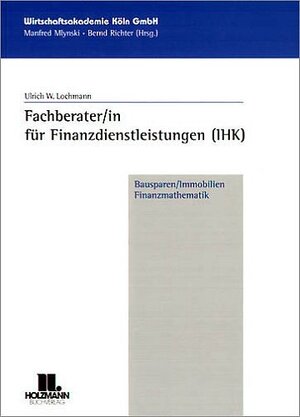 Wirtschaftsakademie Köln GmbH
Manfred Mlynski · Bernd Richter (Hrsg.)

Ulrich W. Lochmann

Fachberater/in
für Finanzdienstleistungen (IHK)

Bausparen/Immobilien
Finanzmathematik

HOLZMANN
BUCHVERLAG